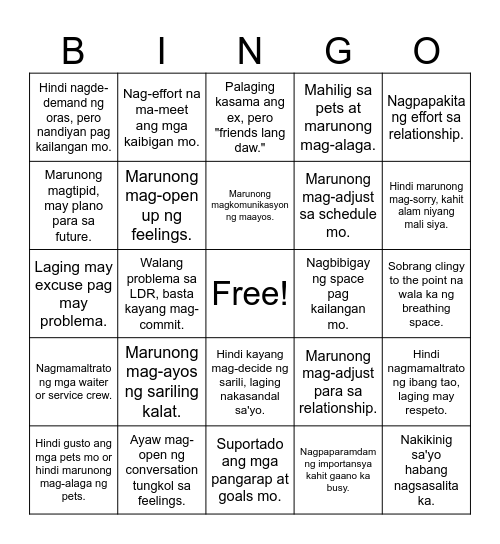 | B | I | N | G | O |
|---|---|---|---|---|
| Hindi nagde-demand ng oras, pero nandiyan pag kailangan mo. | Nag-effort na ma-meet ang mga kaibigan mo. | Palaging kasama ang ex, pero "friends lang daw." | Mahilig sa pets at marunong mag-alaga. | Nagpapakita ng effort sa relationship. |
| Marunong magtipid, may plano para sa future. | Marunong mag-open up ng feelings. | Marunong magkomunikasyon ng maayos. | Marunong mag-adjust sa schedule mo. | Hindi marunong mag-sorry, kahit alam niyang mali siya. |
| Laging may excuse pag may problema. | Walang problema sa LDR, basta kayang mag-commit. | Free! | Nagbibigay ng space pag kailangan mo. | Sobrang clingy to the point na wala ka ng breathing space. |
| Nagmamaltrato ng mga waiter or service crew. | Marunong mag-ayos ng sariling kalat. | Hindi kayang mag-decide ng sarili, laging nakasandal sa'yo. | Marunong mag-adjust para sa relationship. | Hindi nagmamaltrato ng ibang tao, laging may respeto. |
| Hindi gusto ang mga pets mo or hindi marunong mag-alaga ng pets. | Ayaw mag-open ng conversation tungkol sa feelings. | Suportado ang mga pangarap at goals mo. | Nagpaparamdam ng importansya kahit gaano ka busy. | Nakikinig sa'yo habang nagsasalita ka. |